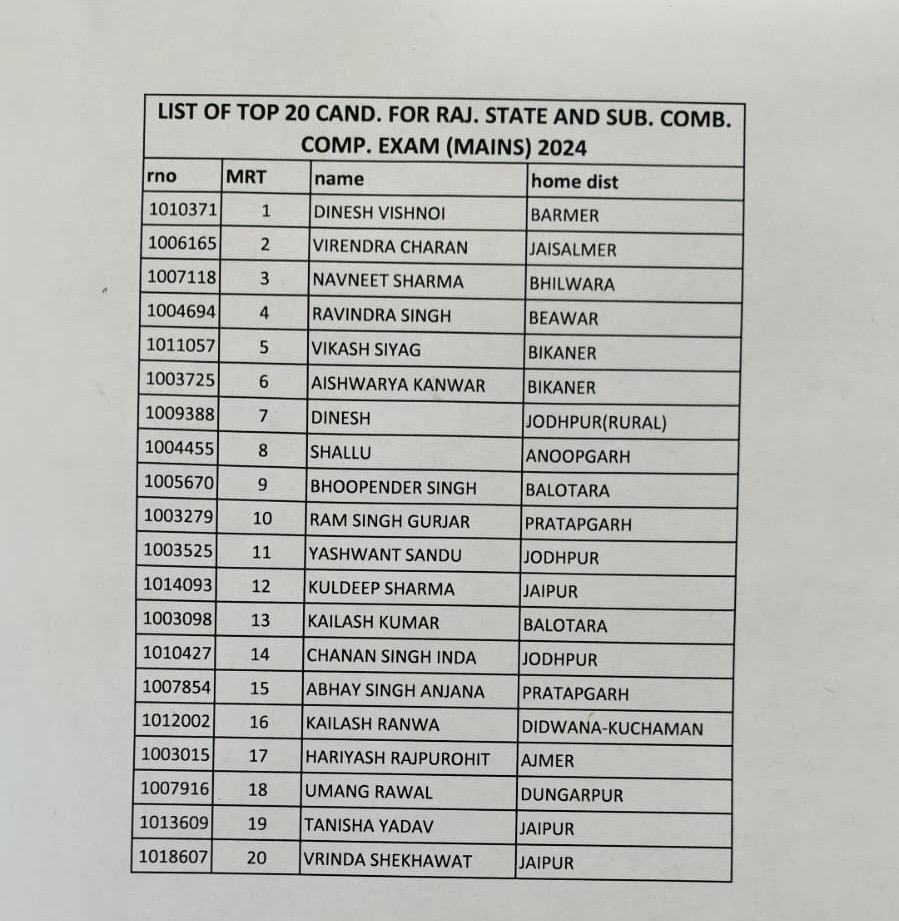 LIST OF TOP 20 CAND. FOR RAJ. STATE AND SUB. COMB. COMP. EXAM (MAINS) 2024

| rno | MRT | name | home dist |
|---|---|---|---|
| 1010371 | 1 | DINESH VISHNOI | BARMER |
| 1006165 | 2 | VIRENDRA CHARAN | JAISALMER |
| 1007118 | 3 | NAVNEET SHARMA | BHILWARA |
| 1004694 | 4 | RAVINDRA SINGH | BEAWAR |
| 1011057 | 5 | VIKASH SIYAG | BIKANER |
| 1003725 | 6 | AISHWARYA KANWAR | BIKANER |
| 1009388 | 7 | DINESH | JODHPUR(RURAL) |
| 1004455 | 8 | SHALLU | ANOOPGARH |
| 1005670 | 9 | BHOOPENDER SINGH | BALOTARA |
| 1003279 | 10 | RAM SINGH GURJAR | PRATAPGARH |
| 1003525 | 11 | YASHWANT SANDU | JODHPUR |
| 1014093 | 12 | KULDEEP SHARMA | JAIPUR |
| 1003098 | 13 | KAILASH KUMAR | BALOTARA |
| 1010427 | 14 | CHANAN SINGH INDA | JODHPUR |
| 1007854 | 15 | ABHAY SINGH ANJANA | PRATAPGARH |
| 1012002 | 16 | KAILASH RANWA | DIDWANA-KUCHAMAN |
| 1003015 | 17 | HARIYASH RAJPUROHIT | AJMER |
| 1007916 | 18 | UMANG RAWAL | DUNGARPUR |
| 1013609 | 19 | TANISHA YADAV | JAIPUR |
| 1018607 | 20 | VRINDA SHEKHAWAT | JAIPUR |